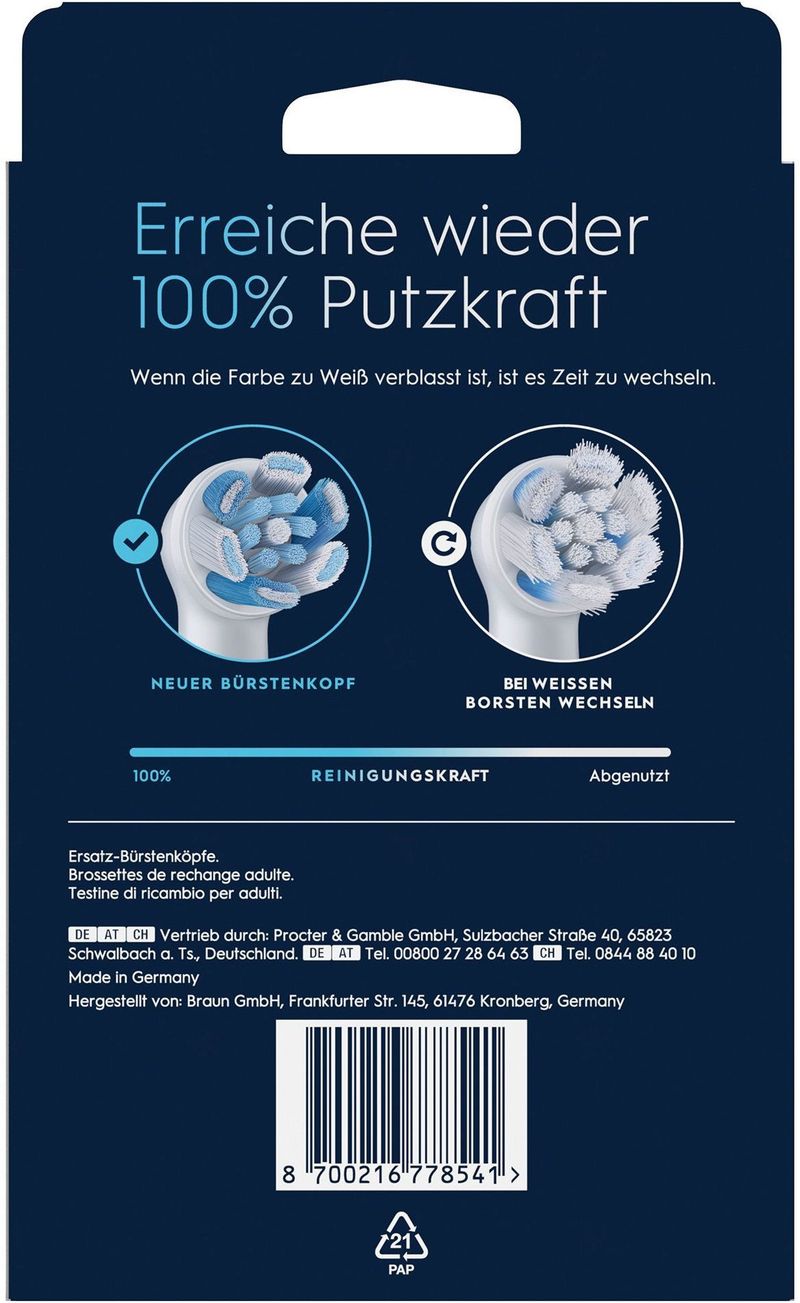 Erreiche wieder
100% Putzkraft

Wenn die Farbe zu Weiß verblasst ist, ist es Zeit zu wechseln.

NEUER BÜRSTENKOPF

BEI WEISSEN
BORSTEN WECHSELN

100%

REINIGUNGSKRAFT

Abgenutzt

Ersatz-Bürstenköpfe.
Brossettes de rechange adulte.
Testine di ricambio per adulti.

DE AT CH Vertrieb durch: Procter & Gamble GmbH, Sulzbacher Straße 40, 65823 Schwalbach a. Ts., Deutschland. DE AT Tel. 00800 27 28 64 63 CH Tel. 0844 88 40 10
Made in Germany
Hergestellt von: Braun GmbH, Frankfurter Str. 145, 61476 Kronberg, Germany

8 700216 778541 >

21
PAP